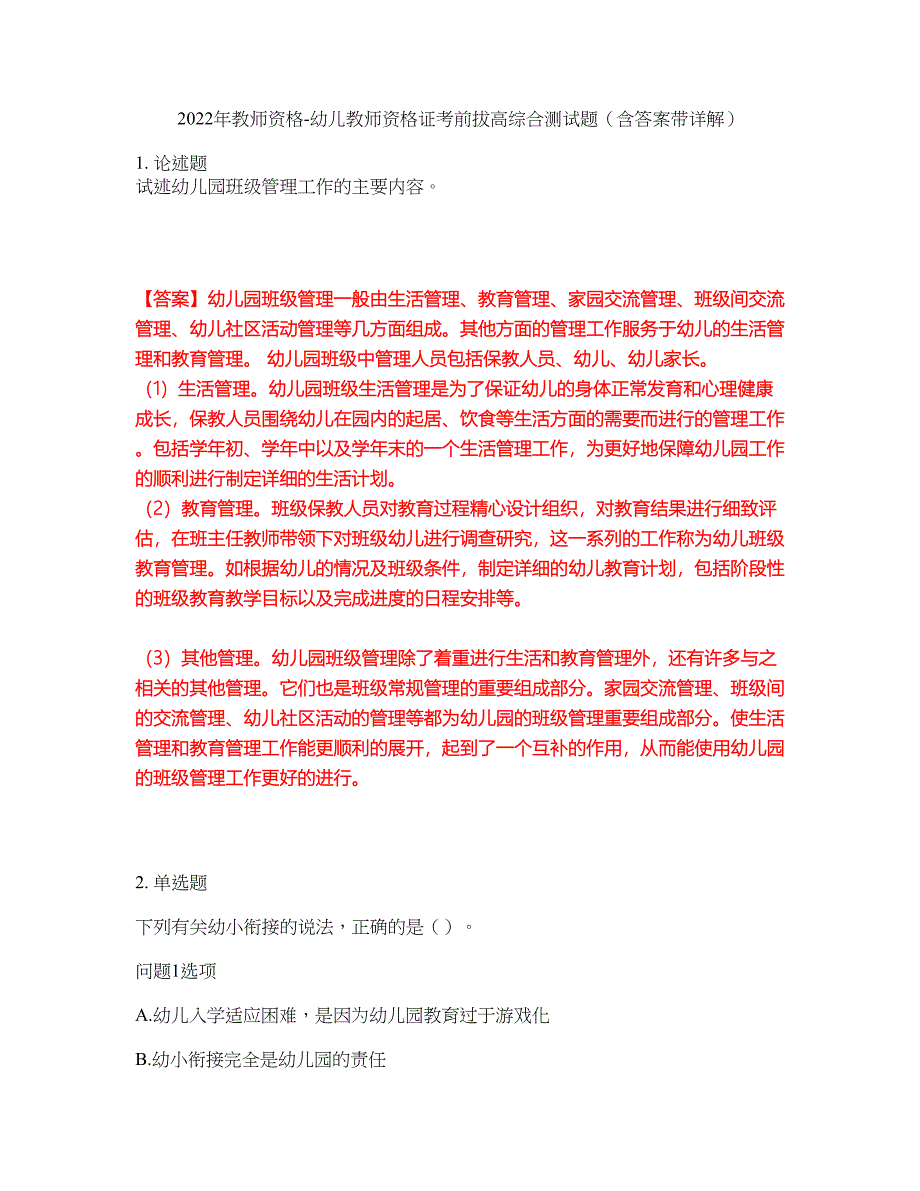 2022年教师资格-幼儿教师资格证考前拔高综合测试题（含答案带详解）

1. 论述题
试述幼儿园班级管理工作的主要内容。

【答案】幼儿园班级管理一般由生活管理、教育管理、家园交流管理、班级间交流管理、幼儿社区活动管理等几方面组成。其他方面的管理工作服务于幼儿的生活管理和教育管理。 幼儿园班级中管理人员包括保教人员、幼儿、幼儿家长。
（1）生活管理。幼儿园班级生活管理是为了保证幼儿的身体正常发育和心理健康成长，保教人员围绕幼儿在园内的起居、饮食等生活方面的需要而进行的管理工作。包括学年初、学年中以及学年末的一个生活管理工作，为更好地保障幼儿园工作的顺利进行制定详细的生活计划。
（2）教育管理。班级保教人员对教育过程精心设计组织，对教育结果进行细致评估，在班主任教师带领下对班级幼儿进行调查研究，这一系列的工作称为幼儿班级教育管理。如根据幼儿的情况及班级条件，制定详细的幼儿教育计划，包括阶段性的班级教育教学目标以及完成进度的日程安排等。

（3）其他管理。幼儿园班级管理除了着重进行生活和教育管理外，还有许多与之相关的其他管理。它们也是班级常规管理的重要组成部分。家园交流管理、班级间的交流管理、幼儿社区活动的管理等都为幼儿园的班级管理重要组成部分。使生活管理和教育管理工作能更顺利的展开，起到了一个互补的作用，从而能使用幼儿园的班级管理工作更好的进行。

2. 单选题

下列有关幼小衔接的说法，正确的是（ ）。

问题1选项

A.幼儿入学适应困难，是因为幼儿园教育过于游戏化

B.幼小衔接完全是幼儿园的责任